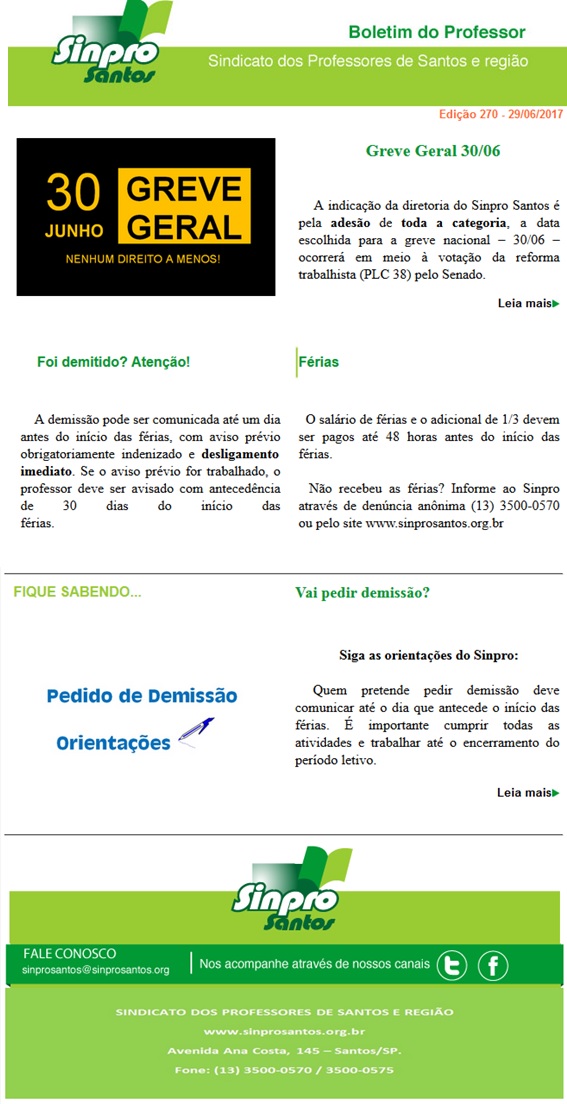 Sinpro Santos

Boletim do Professor

Sindicato dos Professores de Santos e região

Edição 270 - 29/06/2017

30 JUNHO GREVE GERAL
NENHUM DIREITO A MENOS!

Greve Geral 30/06

A indicação da diretoria do Sinpro Santos é pela adesão de toda a categoria, a data escolhida para a greve nacional – 30/06 – ocorrerá em meio à votação da reforma trabalhista (PLC 38) pelo Senado.

Leia mais

Foi demitido? Atenção!

A demissão pode ser comunicada até um dia antes do início das férias, com aviso prévio obrigatoriamente indenizado e desligamento imediato. Se o aviso prévio for trabalhado, o professor deve ser avisado com antecedência de 30 dias do início das férias.

Férias

O salário de férias e o adicional de 1/3 devem ser pagos até 48 horas antes do início das férias.

Não recebeu as férias? Informe ao Sinpro através de denúncia anônima (13) 3500-0570 ou pelo site www.sinprosantos.org.br

FIQUE SABENDO...

Pedido de Demissão
Orientações

Vai pedir demissão?

Siga as orientações do Sinpro:

Quem pretende pedir demissão deve comunicar até o dia que antecede o início das férias. É importante cumprir todas as atividades e trabalhar até o encerramento do período letivo.

Leia mais

Sinpro Santos

FALE CONOSCO
sinprosantos@sinprosantos.org

Nos acompanhe através de nossos canais

SINDICATO DOS PROFESSORES DE SANTOS E REGIÃO
www.sinprosantos.org.br
Avenida Ana Costa, 145 – Santos/SP.
Fone: (13) 3500-0570 / 3500-0575